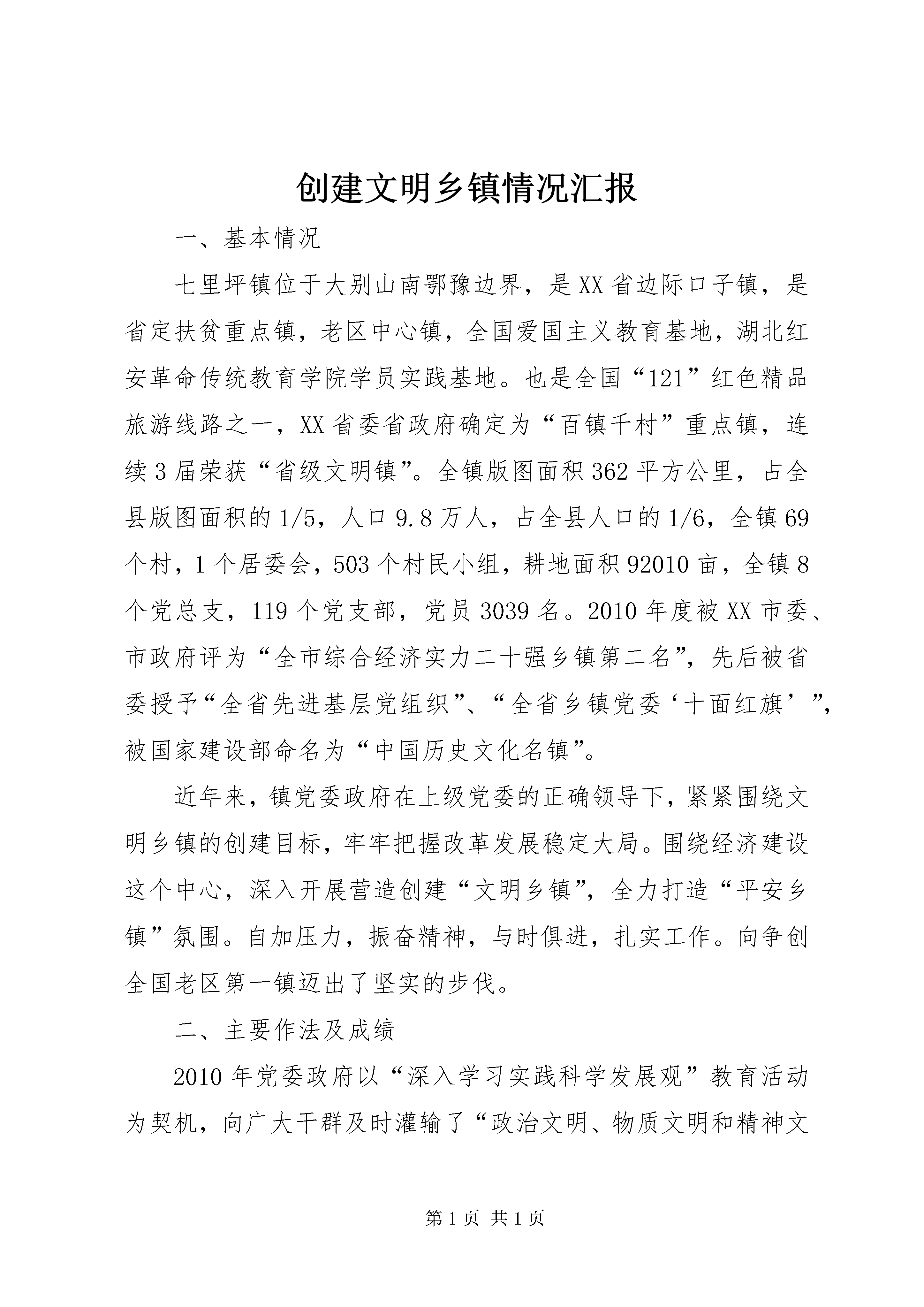 创建文明乡镇情况汇报

一、基本情况

七里坪镇位于大别山南鄂豫边界，是XX省边际口子镇，是省定扶贫重点镇，老区中心镇，全国爱国主义教育基地，湖北红安革命传统教育学院学员实践基地。也是全国“121”红色精品旅游线路之一，XX省委省政府确定为“百镇千村”重点镇，连续3届荣获“省级文明镇”。全镇版图面积362平方公里，占全县版图面积的1/5，人口9.8万人，占全县人口的1/6，全镇69个村，1个居委会，503个村民小组，耕地面积92010亩，全镇8个党总支，119个党支部，党员3039名。2010年度被XX市委、市政府评为“全市综合经济实力二十强乡镇第二名”，先后被省委授予“全省先进基层党组织”、“全省乡镇党委‘十面红旗’”，被国家建设部命名为“中国历史文化名镇”。

近年来，镇党委政府在上级党委的正确领导下，紧紧围绕文明乡镇的创建目标，牢牢把握改革发展稳定大局。围绕经济建设这个中心，深入开展营造创建“文明乡镇”，全力打造“平安乡镇”氛围。自加压力，振奋精神，与时俱进，扎实工作。向争创全国老区第一镇迈出了坚实的步伐。

二、主要作法及成绩

2010年党委政府以“深入学习实践科学发展观”教育活动为契机，向广大干群及时灌输了“政治文明、物质文明和精神文

第1页 共1页